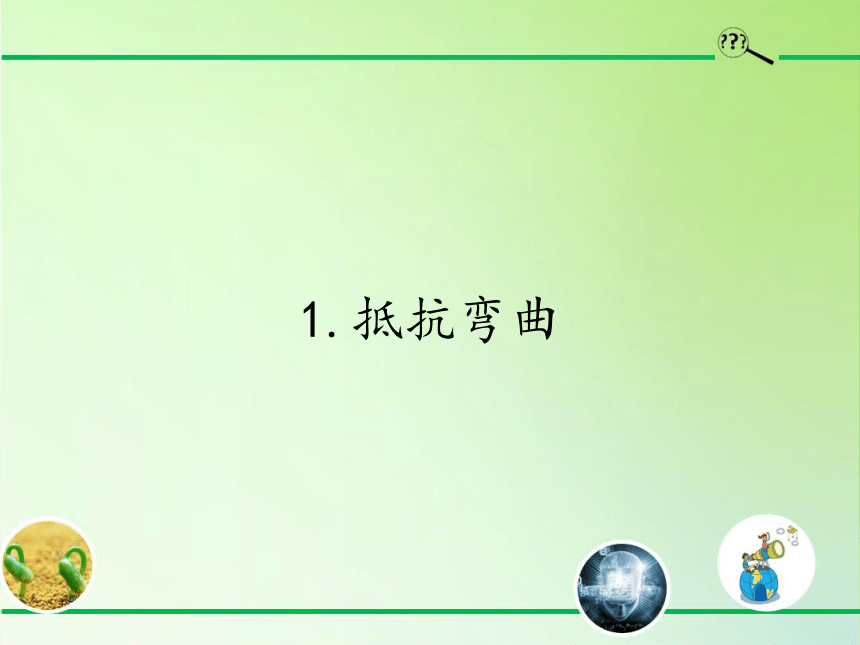 ???

1. 抵抗弯曲